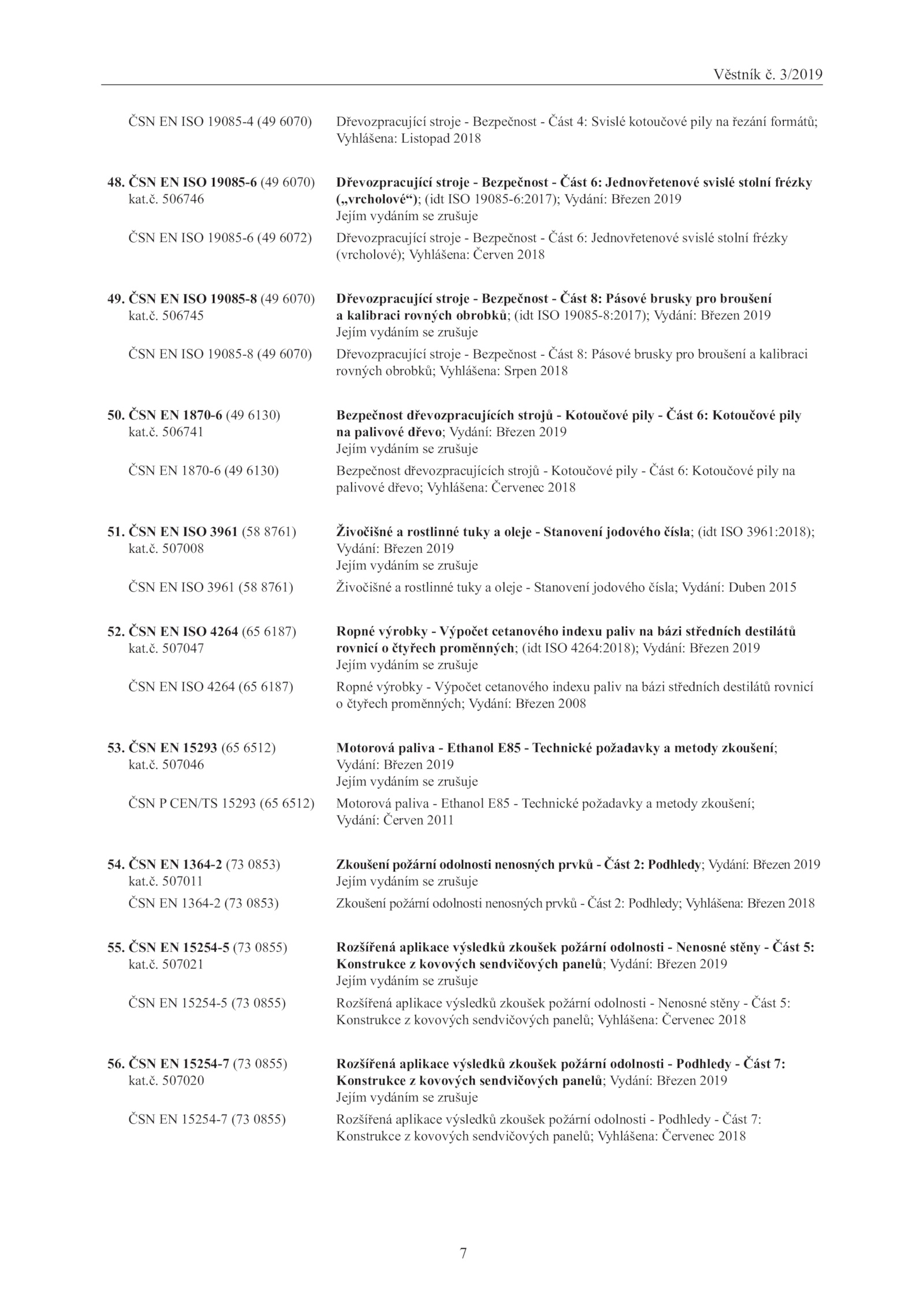 Věstník č. 3/2019

ČSN EN ISO 19085-4 (49 6070) Dřevozpracující stroje - Bezpečnost - Část 4: Svislé kotoučové pily na řezání formátů; Vyhlášena: Listopad 2018

48. ČSN EN ISO 19085-6 (49 6070) kat.č. 506746
Dřevozpracující stroje - Bezpečnost - Část 6: Jednovřetenové svislé stolní frézky („vrcholové“); (idt ISO 19085-6:2017); Vydání: Březen 2019
Jejím vydáním se zrušuje

ČSN EN ISO 19085-6 (49 6072) Dřevozpracující stroje - Bezpečnost - Část 6: Jednovřetenové svislé stolní frézky (vrcholové); Vyhlášena: Červen 2018

49. ČSN EN ISO 19085-8 (49 6070) kat.č. 506745
Dřevozpracující stroje - Bezpečnost - Část 8: Pásové brusky pro broušení a kalibraci rovných obrobků; (idt ISO 19085-8:2017); Vydání: Březen 2019
Jejím vydáním se zrušuje

ČSN EN ISO 19085-8 (49 6070) Dřevozpracující stroje - Bezpečnost - Část 8: Pásové brusky pro broušení a kalibraci rovných obrobků; Vyhlášena: Srpen 2018

50. ČSN EN 1870-6 (49 6130) kat.č. 506741
Bezpečnost dřevozpracujících strojů - Kotoučové pily - Část 6: Kotoučové pily na palivové dřevo; Vydání: Březen 2019
Jejím vydáním se zrušuje

ČSN EN 1870-6 (49 6130) Bezpečnost dřevozpracujících strojů - Kotoučové pily - Část 6: Kotoučové pily na palivové dřevo; Vyhlášena: Červenec 2018

51. ČSN EN ISO 3961 (58 8761) kat.č. 507008
Živočišné a rostlinné tuky a oleje - Stanovení jodového čísla; (idt ISO 3961:2018); Vydání: Březen 2019
Jejím vydáním se zrušuje

ČSN EN ISO 3961 (58 8761) Živočišné a rostlinné tuky a oleje - Stanovení jodového čísla; Vydání: Duben 2015

52. ČSN EN ISO 4264 (65 6187) kat.č. 507047
Ropné výrobky - Výpočet cetanového indexu paliv na bázi středních destilátů rovnicí o čtyřech proměnných; (idt ISO 4264:2018); Vydání: Březen 2019
Jejím vydáním se zrušuje

ČSN EN ISO 4264 (65 6187) Ropné výrobky - Výpočet cetanového indexu paliv na bázi středních destilátů rovnicí o čtyřech proměnných; Vydání: Březen 2008

53. ČSN EN 15293 (65 6512) kat.č. 507046
Motorová paliva - Ethanol E85 - Technické požadavky a metody zkoušení; Vydání: Březen 2019
Jejím vydáním se zrušuje

ČSN P CEN/TS 15293 (65 6512) Motorová paliva - Ethanol E85 - Technické požadavky a metody zkoušení; Vydání: Červen 2011

54. ČSN EN 1364-2 (73 0853) kat.č. 507011
Zkoušení požární odolnosti nenosných prvků - Část 2: Podhledy; Vydání: Březen 2019
Jejím vydáním se zrušuje

ČSN EN 1364-2 (73 0853) Zkoušení požární odolnosti nenosných prvků - Část 2: Podhledy; Vyhlášena: Březen 2018

55. ČSN EN 15254-5 (73 0855) kat.č. 507021
Rozšířená aplikace výsledků zkoušek požární odolnosti - Nenosné stěny - Část 5: Konstrukce z kovových sendvičových panelů; Vydání: Březen 2019
Jejím vydáním se zrušuje

ČSN EN 15254-5 (73 0855) Rozšířená aplikace výsledků zkoušek požární odolnosti - Nenosné stěny - Část 5: Konstrukce z kovových sendvičových panelů; Vyhlášena: Červenec 2018

56. ČSN EN 15254-7 (73 0855) kat.č. 507020
Rozšířená aplikace výsledků zkoušek požární odolnosti - Podhledy - Část 7: Konstrukce z kovových sendvičových panelů; Vydání: Březen 2019
Jejím vydáním se zrušuje

ČSN EN 15254-7 (73 0855) Rozšířená aplikace výsledků zkoušek požární odolnosti - Podhledy - Část 7: Konstrukce z kovových sendvičových panelů; Vyhlášena: Červenec 2018

7